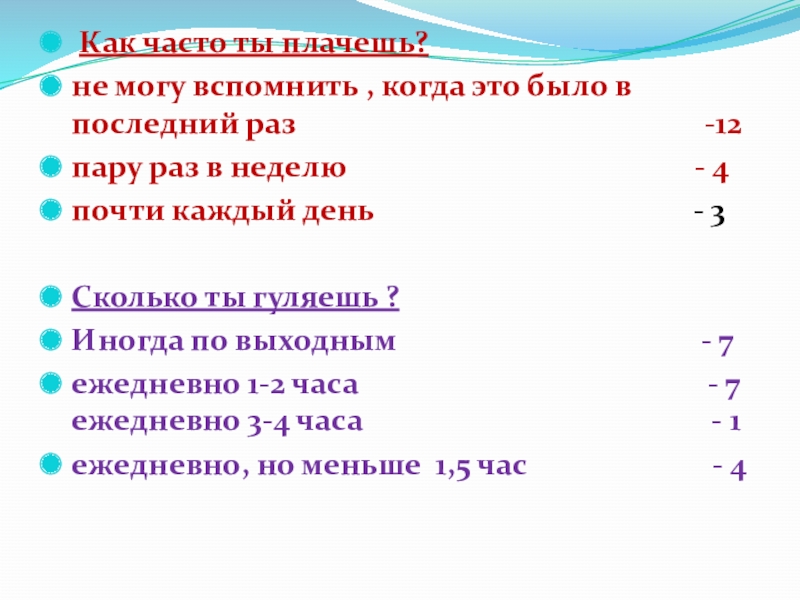 • Как часто ты плачешь?
• не могу вспомнить , когда это было в последний раз -12
• пару раз в неделю - 4
• почти каждый день - 3

• Сколько ты гуляешь ?
• Иногда по выходным - 7
• ежедневно 1-2 часа - 7
ежедневно 3-4 часа - 1
• ежедневно, но меньше 1,5 час - 4